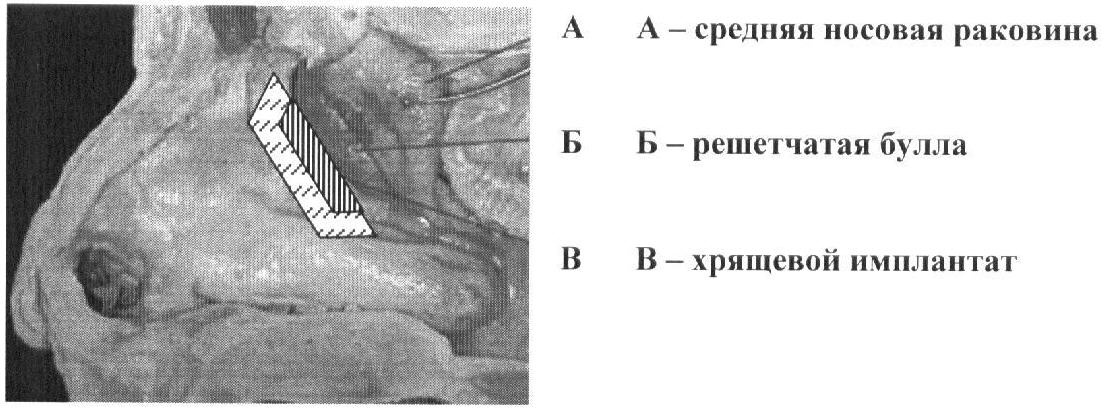 А А – средняя носовая раковина

Б Б – решетчатая булла

В В – хрящевой имплантат